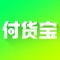 付货宝